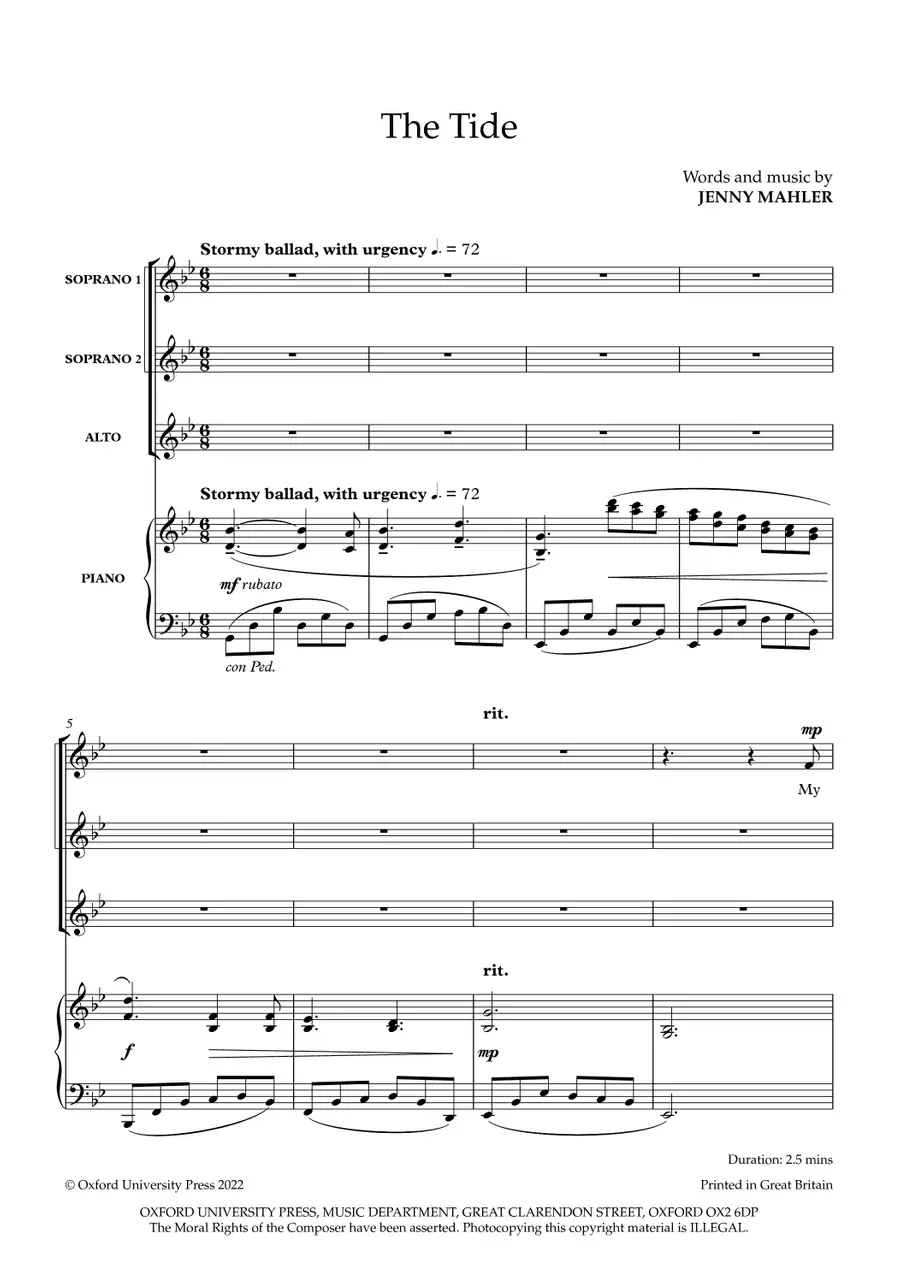 The Tide

Words and music by
JENNY MAHLER

Stormy ballad, with urgency ♩. = 72

SOPRANO 1

SOPRANO 2

ALTO

Stormy ballad, with urgency ♩. = 72

PIANO

mf rubato

con Ped.

5

rit.

mp

My

rit.

f

mp

Duration: 2.5 mins

© Oxford University Press 2022

Printed in Great Britain

OXFORD UNIVERSITY PRESS, MUSIC DEPARTMENT, GREAT CLARENDON STREET, OXFORD OX2 6DP
The Moral Rights of the Composer have been asserted. Photocopying this copyright material is ILLEGAL.